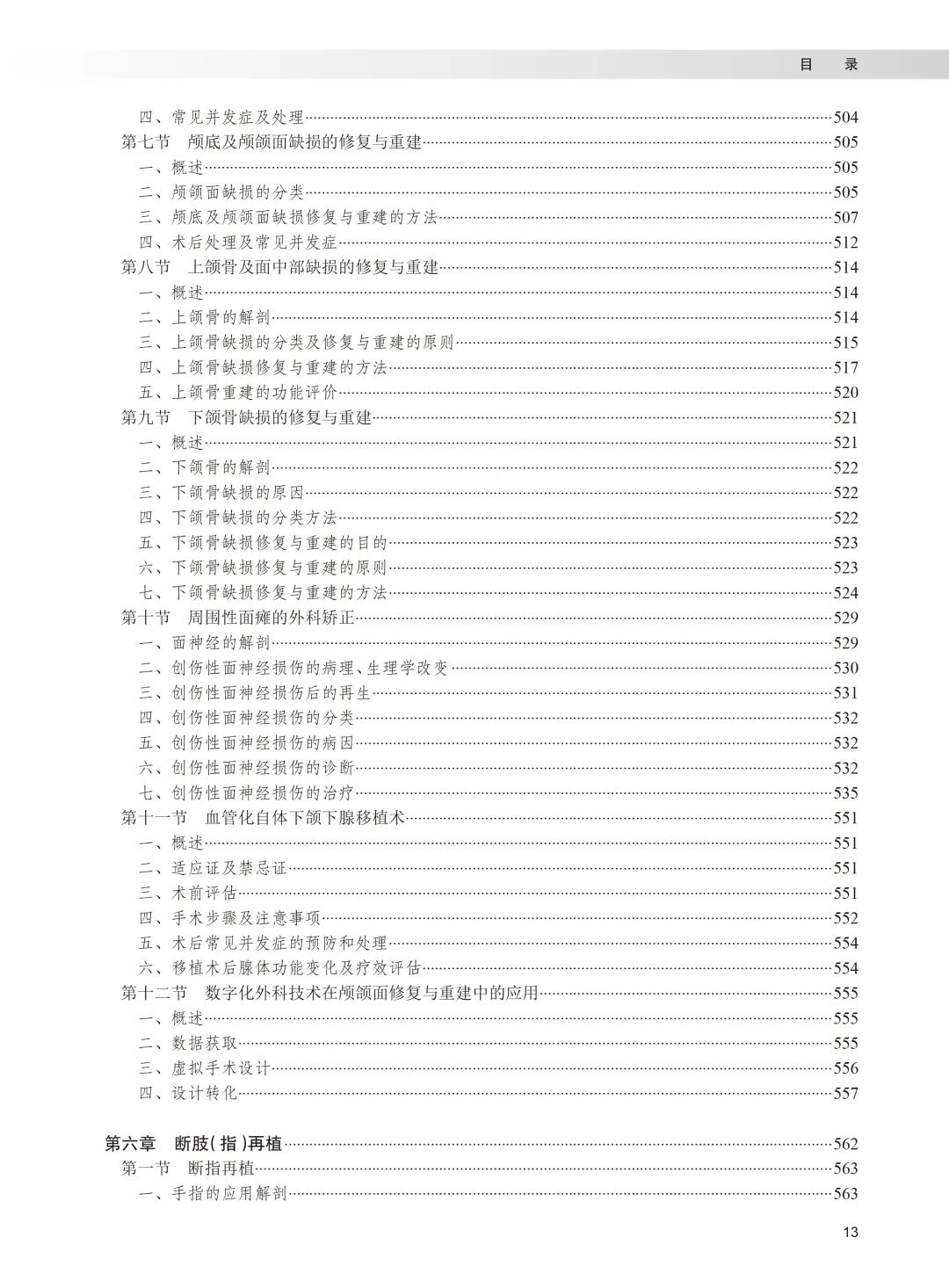 目　录

四、常见并发症及处理……504
第七节　颅底及颅颌面缺损的修复与重建……505
一、概述……505
二、颅颌面缺损的分类……505
三、颅底及颅颌面缺损修复与重建的方法……507
四、术后处理及常见并发症……512
第八节　上颌骨及面中部缺损的修复与重建……514
一、概述……514
二、上颌骨的解剖……514
三、上颌骨缺损的分类及修复与重建的原则……515
四、上颌骨缺损修复与重建的方法……517
五、上颌骨重建的功能评价……520
第九节　下颌骨缺损的修复与重建……521
一、概述……521
二、下颌骨的解剖……522
三、下颌骨缺损的原因……522
四、下颌骨缺损的分类方法……522
五、下颌骨缺损修复与重建的目的……523
六、下颌骨缺损修复与重建的原则……523
七、下颌骨缺损修复与重建的方法……524
第十节　周围性面瘫的外科矫正……529
一、面神经的解剖……529
二、创伤性面神经损伤的病理、生理学改变……530
三、创伤性面神经损伤后的再生……531
四、创伤性面神经损伤的分类……532
五、创伤性面神经损伤的病因……532
六、创伤性面神经损伤的诊断……532
七、创伤性面神经损伤的治疗……535
第十一节　血管化自体下颌下腺移植术……551
一、概述……551
二、适应证及禁忌证……551
三、术前评估……551
四、手术步骤及注意事项……552
五、术后常见并发症的预防和处理……554
六、移植术后腺体功能变化及疗效评估……554
第十二节　数字化外科技术在颅颌面修复与重建中的应用……555
一、概述……555
二、数据获取……555
三、虚拟手术设计……556
四、设计转化……557

第六章　断肢(指)再植……562
第一节　断指再植……563
一、手指的应用解剖……563

13